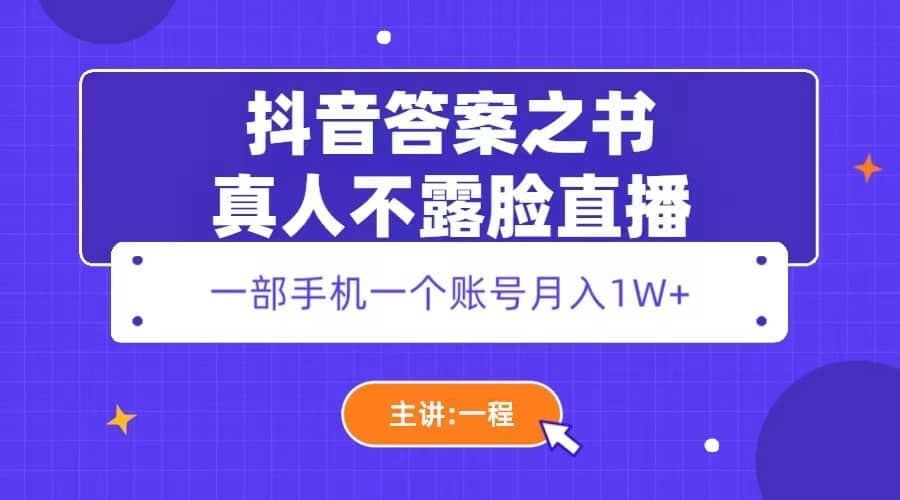 抖音答案之书
真人不露脸直播

一部手机一个账号月入1W+

主讲:一程